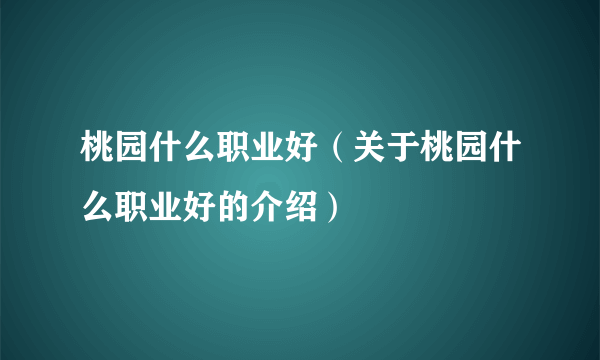 桃园什么职业好（关于桃园什么职业好的介绍）